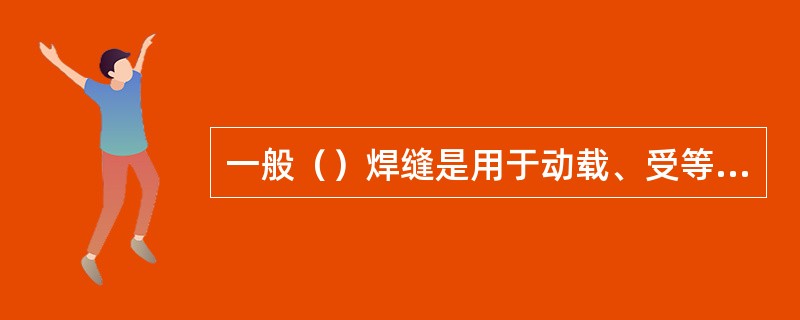 一般（）焊缝是用于动载、受等...